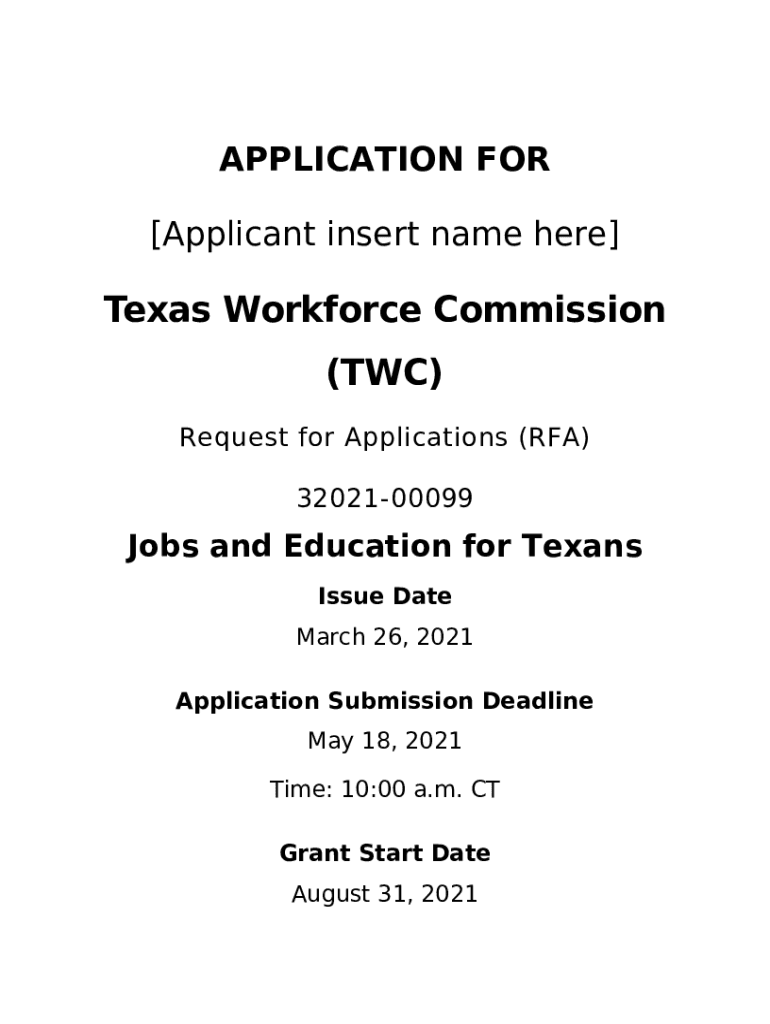 APPLICATION FOR

[Applicant insert name here]

Texas Workforce Commission (TWC)

Request for Applications (RFA)

32021-00099

Jobs and Education for Texans

Issue Date

March 26, 2021

Application Submission Deadline

May 18, 2021

Time: 10:00 a.m. CT

Grant Start Date

August 31, 2021